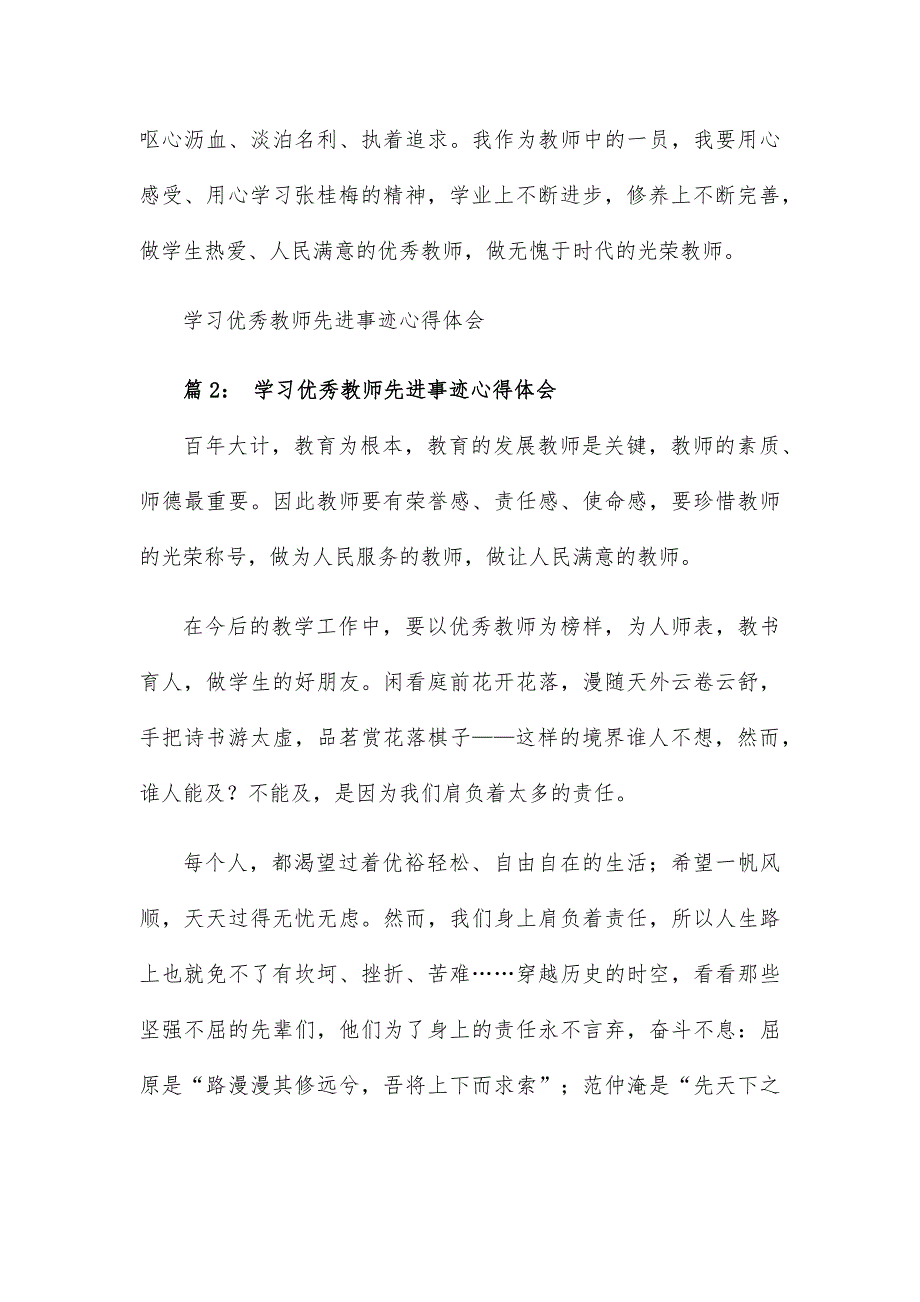 呕心沥血、淡泊名利、执着追求。我作为教师中的一员，我要用心感受、用心学习张桂梅的精神，学业上不断进步，修养上不断完善，做学生热爱、人民满意的优秀教师，做无愧于时代的光荣教师。

学习优秀教师先进事迹心得体会

篇2： 学习优秀教师先进事迹心得体会

百年大计，教育为根本，教育的发展教师是关键，教师的素质、师德最重要。因此教师要有荣誉感、责任感、使命感，要珍惜教师的光荣称号，做为人民服务的教师，做让人民满意的教师。

在今后的教学工作中，要以优秀教师为榜样，为人师表，教书育人，做学生的好朋友。闲看庭前花开花落，漫随天外云卷云舒，手把诗书游太虚，品茗赏花落棋子——这样的境界谁人不想，然而，谁人能及？不能及，是因为我们肩负着太多的责任。

每个人，都渴望过着优裕轻松、自由自在的生活；希望一帆风顺，天天过得无忧无虑。然而，我们身上肩负着责任，所以人生路上也就免不了有坎坷、挫折、苦难……穿越历史的时空，看看那些坚强不屈的先辈们，他们为了身上的责任永不言弃，奋斗不息：屈原是“路漫漫其修远兮，吾将上下而求索”；范仲淹是“先天下之